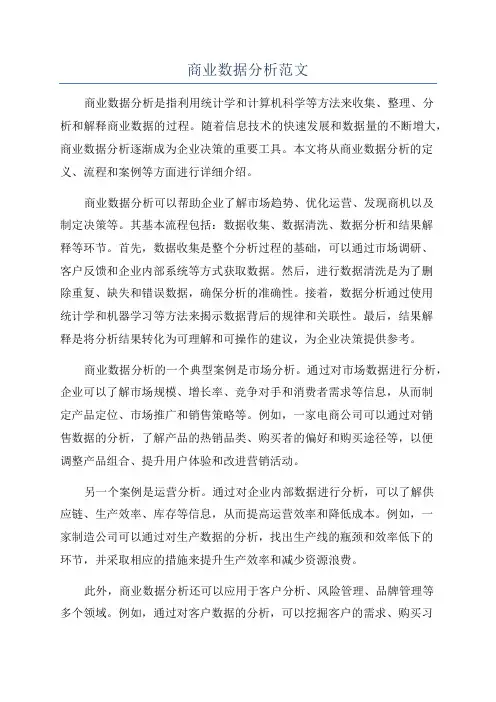 商业数据分析范文

商业数据分析是指利用统计学和计算机科学等方法来收集、整理、分析和解释商业数据的过程。随着信息技术的快速发展和数据量的不断增大，商业数据分析逐渐成为企业决策的重要工具。本文将从商业数据分析的定义、流程和案例等方面进行详细介绍。

商业数据分析可以帮助企业了解市场趋势、优化运营、发现商机以及制定决策等。其基本流程包括：数据收集、数据清洗、数据分析和结果解释等环节。首先，数据收集是整个分析过程的基础，可以通过市场调研、客户反馈和企业内部系统等方式获取数据。然后，进行数据清洗是为了删除重复、缺失和错误数据，确保分析的准确性。接着，数据分析通过使用统计学和机器学习等方法来揭示数据背后的规律和关联性。最后，结果解释是将分析结果转化为可理解和可操作的建议，为企业决策提供参考。

商业数据分析的一个典型案例是市场分析。通过对市场数据进行分析，企业可以了解市场规模、增长率、竞争对手和消费者需求等信息，从而制定产品定位、市场推广和销售策略等。例如，一家电商公司可以通过对销售数据的分析，了解产品的热销品类、购买者的偏好和购买途径等，以便调整产品组合、提升用户体验和改进营销活动。

另一个案例是运营分析。通过对企业内部数据进行分析，可以了解供应链、生产效率、库存等信息，从而提高运营效率和降低成本。例如，一家制造公司可以通过对生产数据的分析，找出生产线的瓶颈和效率低下的环节，并采取相应的措施来提升生产效率和减少资源浪费。

此外，商业数据分析还可以应用于客户分析、风险管理、品牌管理等多个领域。例如，通过对客户数据的分析，可以挖掘客户的需求、购买习